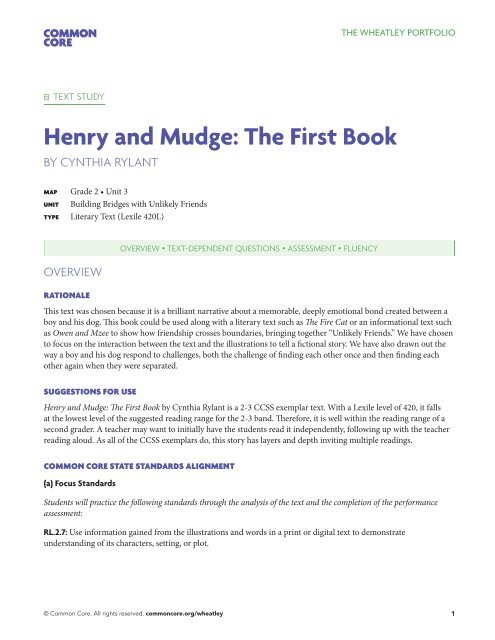 COMMON CORE

THE WHEATLEY PORTFOLIO

TEXT STUDY

Henry and Mudge: The First Book

BY CYNTHIA RYLANT

MAP Grade 2 • Unit 3
UNIT Building Bridges with Unlikely Friends
TYPE Literary Text (Lexile 420L)

OVERVIEW • TEXT-DEPENDENT QUESTIONS • ASSESSMENT • FLUENCY

OVERVIEW

RATIONALE

This text was chosen because it is a brilliant narrative about a memorable, deeply emotional bond created between a boy and his dog. This book could be used along with a literary text such as The Fire Cat or an informational text such as Owen and Mzee to show how friendship crosses boundaries, bringing together "Unlikely Friends." We have chosen to focus on the interaction between the text and the illustrations to tell a fictional story. We have also drawn out the way a boy and his dog respond to challenges, both the challenge of finding each other once and then finding each other again when they were separated.

SUGGESTIONS FOR USE

Henry and Mudge: The First Book by Cynthia Rylant is a 2-3 CCSS exemplar text. With a Lexile level of 420, it falls at the lowest level of the suggested reading range for the 2-3 band. Therefore, it is well within the reading range of a second grader. A teacher may want to initially have the students read it independently, following up with the teacher reading aloud. As all of the CCSS exemplars do, this story has layers and depth inviting multiple readings.

COMMON CORE STATE STANDARDS ALIGNMENT

(a) Focus Standards

Students will practice the following standards through the analysis of the text and the completion of the performance assessment:

RL.2.7: Use information gained from the illustrations and words in a print or digital text to demonstrate understanding of its characters, setting, or plot.

© Common Core. All rights reserved. commoncore.org/wheatley

1